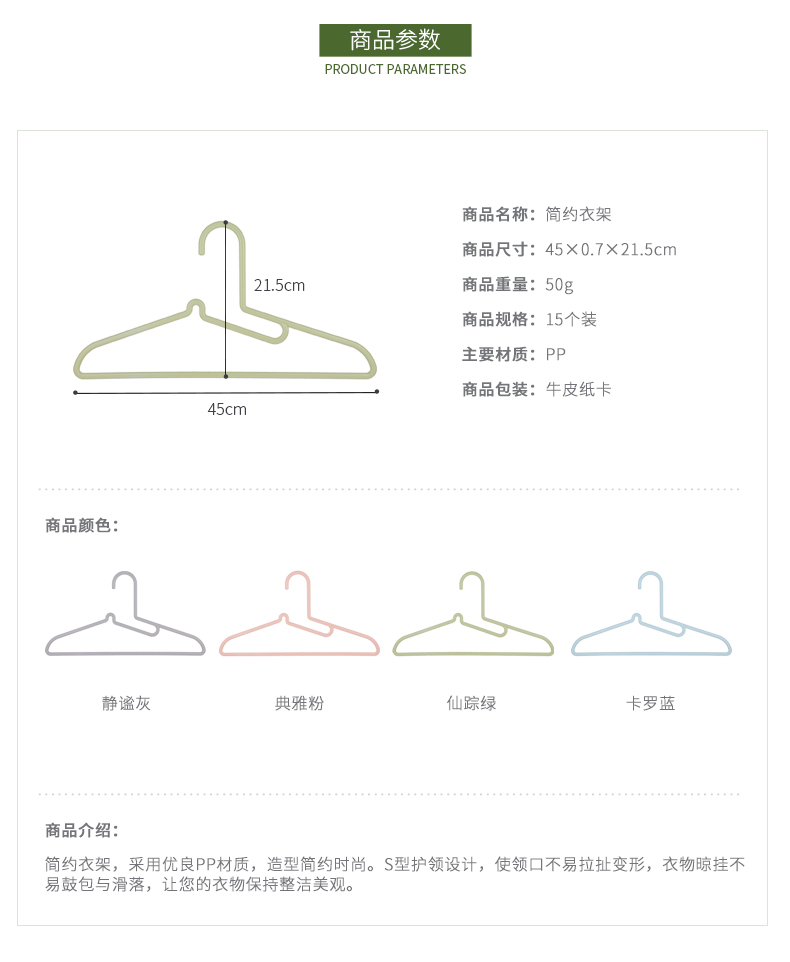 商品参数
PRODUCT PARAMETERS

21.5cm
45cm

商品名称：简约衣架
商品尺寸：45×0.7×21.5cm
商品重量：50g
商品规格：15个装
主要材质：PP
商品包装：牛皮纸卡

商品颜色：

静谧灰
典雅粉
仙踪绿
卡罗蓝

商品介绍：

简约衣架，采用优良PP材质，造型简约时尚。S型护领设计，使领口不易拉扯变形，衣物晾挂不易鼓包与滑落，让您的衣物保持整洁美观。